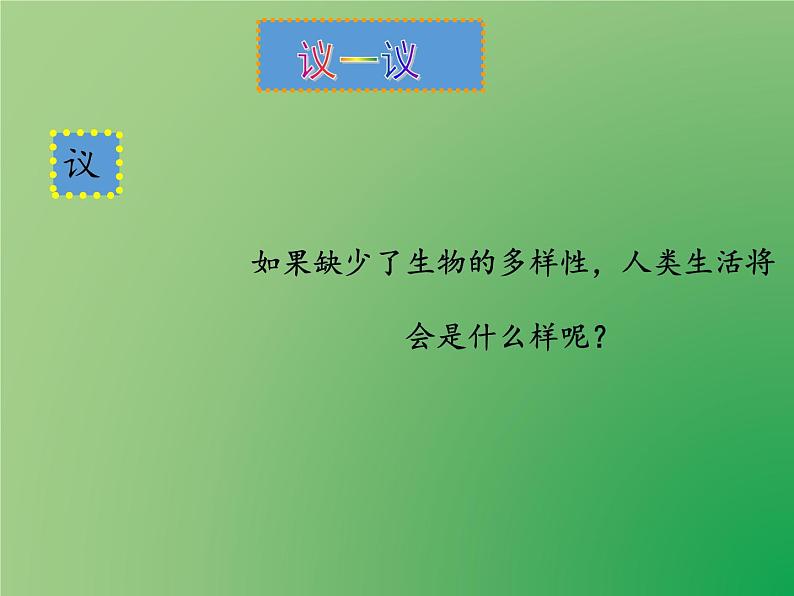 议一议

议

如果缺少了生物的多样性，人类生活将会是什么样呢？